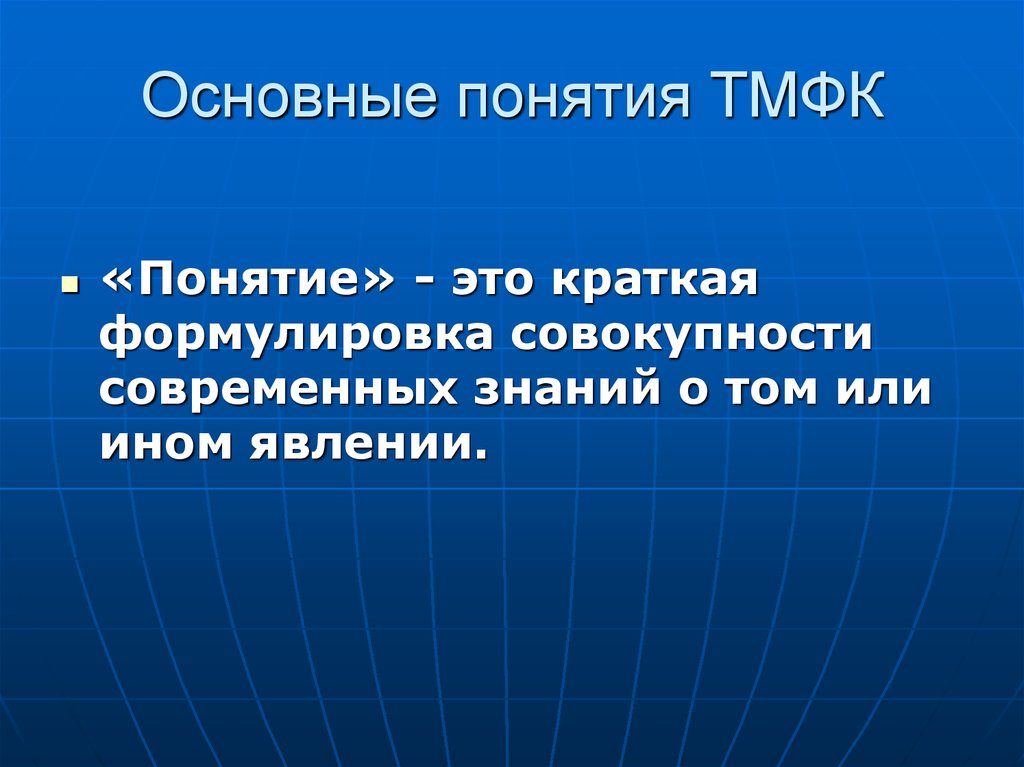 Основные понятия ТМФК

«Понятие» - это краткая формулировка совокупности современных знаний о том или ином явлении.